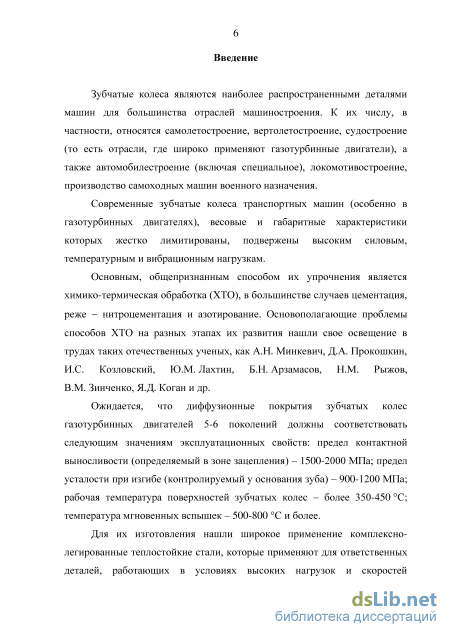 6

Введение

Зубчатые колеса являются наиболее распространенными деталями машин для большинства отраслей машиностроения. К их числу, в частности, относятся самолетостроение, вертолетостроение, судостроение (то есть отрасли, где широко применяют газотурбинные двигатели), а также автомобилестроение (включая специальное), локомотивостроение, производство самоходных машин военного назначения.

Современные зубчатые колеса транспортных машин (особенно в газотурбинных двигателях), весовые и габаритные характеристики которых жестко лимитированы, подвержены высоким силовым, температурным и вибрационным нагрузкам.

Основным, общепризнанным способом их упрочнения является химико-термическая обработка (ХТО), в большинстве случаев цементация, реже – нитроцементация и азотирование. Основополагающие проблемы способов ХТО на разных этапах их развития нашли свое освещение в трудах таких отечественных ученых, как А.Н. Минкевич, Д.А. Прокошкин, И.С. Козловский, Ю.М. Лахтин, Б.Н. Арзамасов, Н.М. Рыжов, В.М. Зинченко, Я.Д. Коган и др.

Ожидается, что диффузионные покрытия зубчатых колес газотурбинных двигателей 5-6 поколений должны соответствовать следующим значениям эксплуатационных свойств: предел контактной выносливости (определяемый в зоне зацепления) – 1500-2000 МПа; предел усталости при изгибе (контролируемый у основания зуба) – 900-1200 МПа; рабочая температура поверхностей зубчатых колес – более 350-450 °С; температура мгновенных вспышек – 500-800 °С и более.

Для их изготовления нашли широкое применение комплексно-легированные теплостойкие стали, которые применяют для ответственных деталей, работающих в условиях высоких нагрузок и скоростей

dsLib.net
библиотека диссертаций